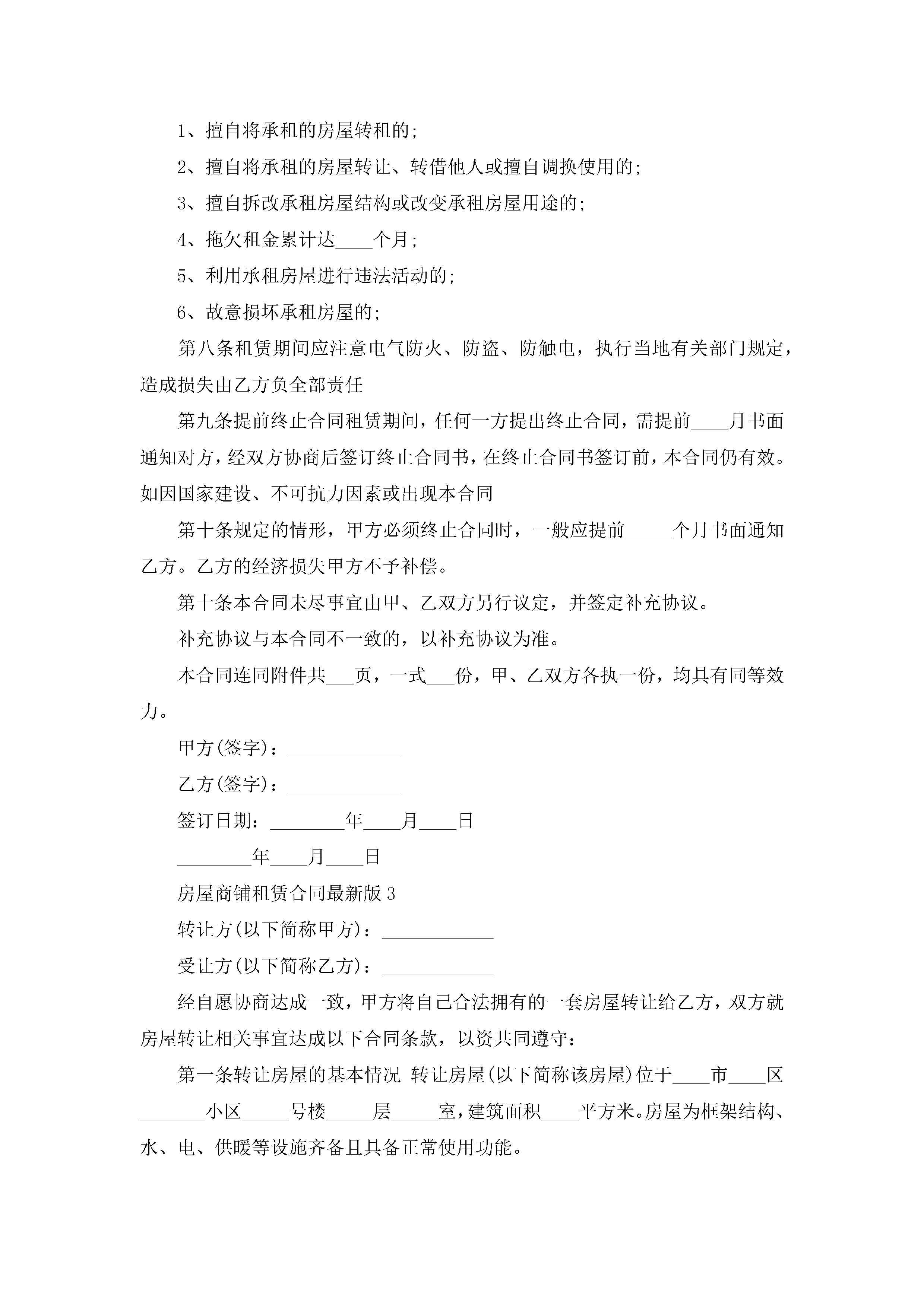 1、擅自将承租的房屋转租的;

2、擅自将承租的房屋转让、转借他人或擅自调换使用的;

3、擅自拆改承租房屋结构或改变承租房屋用途的;

4、拖欠租金累计达____个月;

5、利用承租房屋进行违法活动的;

6、故意损坏承租房屋的;

第八条租赁期间应注意电气防火、防盗、防触电，执行当地有关部门规定，造成损失由乙方负全部责任

第九条提前终止合同租赁期间，任何一方提出终止合同，需提前____月书面通知对方，经双方协商后签订终止合同书，在终止合同书签订前，本合同仍有效。如因国家建设、不可抗力因素或出现本合同

第十条规定的情形，甲方必须终止合同时，一般应提前_____个月书面通知乙方。乙方的经济损失甲方不予补偿。

第十条本合同未尽事宜由甲、乙双方另行议定，并签定补充协议。

补充协议与本合同不一致的，以补充协议为准。

本合同连同附件共___页，一式___份，甲、乙双方各执一份，均具有同等效力。

甲方(签字)：____________

乙方(签字)：____________

签订日期：________年____月____日

________年____月____日

房屋商铺租赁合同最新版3

转让方(以下简称甲方)：____________

受让方(以下简称乙方)：____________

经自愿协商达成一致，甲方将自己合法拥有的一套房屋转让给乙方，双方就房屋转让相关事宜达成以下合同条款，以资共同遵守：

第一条转让房屋的基本情况 转让房屋(以下简称该房屋)位于____市____区_______小区_____号楼_____层_____室，建筑面积____平方米。房屋为框架结构、水、电、供暖等设施齐备且具备正常使用功能。